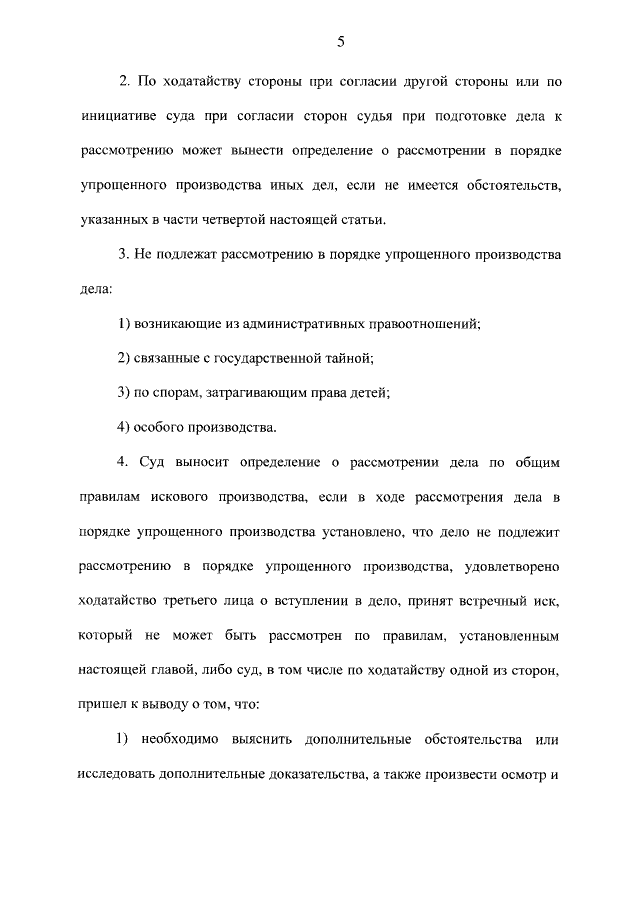 5

2. По ходатайству стороны при согласии другой стороны или по инициативе суда при согласии сторон судья при подготовке дела к рассмотрению может вынести определение о рассмотрении в порядке упрощенного производства иных дел, если не имеется обстоятельств, указанных в части четвертой настоящей статьи.

3. Не подлежат рассмотрению в порядке упрощенного производства дела:

1) возникающие из административных правоотношений;

2) связанные с государственной тайной;

3) по спорам, затрагивающим права детей;

4) особого производства.

4. Суд выносит определение о рассмотрении дела по общим правилам искового производства, если в ходе рассмотрения дела в порядке упрощенного производства установлено, что дело не подлежит рассмотрению в порядке упрощенного производства, удовлетворено ходатайство третьего лица о вступлении в дело, принят встречный иск, который не может быть рассмотрен по правилам, установленным настоящей главой, либо суд, в том числе по ходатайству одной из сторон, пришел к выводу о том, что:

1) необходимо выяснить дополнительные обстоятельства или исследовать дополнительные доказательства, а также произвести осмотр и